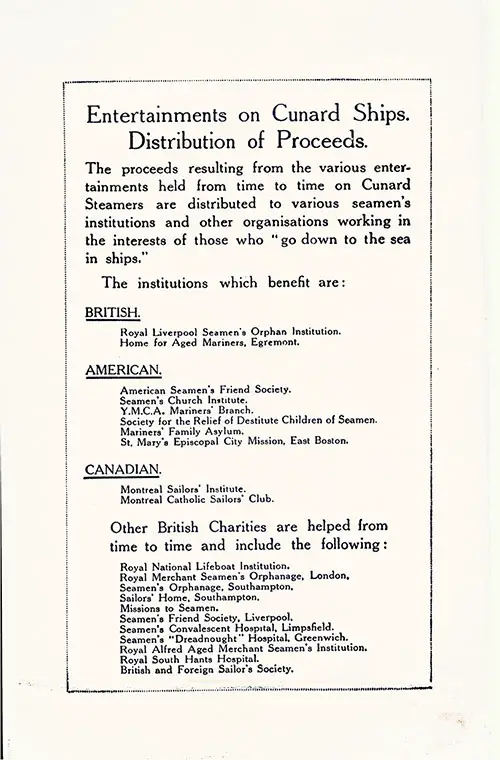 Entertainments on Cunard Ships.
Distribution of Proceeds.

The proceeds resulting from the various entertainments held from time to time on Cunard Steamers are distributed to various seamen's institutions and other organisations working in the interests of those who "go down to the sea in ships."

The institutions which benefit are:

BRITISH.

Royal Liverpool Seamen's Orphan Institution.
Home for Aged Mariners, Egremont.

AMERICAN.

American Seamen's Friend Society.
Seamen's Church Institute.
Y.M.C.A. Mariners' Branch.
Society for the Relief of Destitute Children of Seamen.
Mariners' Family Asylum.
St. Mary's Episcopal City Mission, East Boston.

CANADIAN.

Montreal Sailors' Institute.
Montreal Catholic Sailors' Club.

Other British Charities are helped from time to time and include the following:

Royal National Lifeboat Institution.
Royal Merchant Seamen's Orphanage, London.
Seamen's Orphanage, Southampton.
Sailors' Home, Southampton.
Missions to Seamen.
Seamen's Friend Society, Liverpool.
Seamen's Convalescent Hospital, Limpsfield.
Seamen's "Dreadnought" Hospital, Greenwich.
Royal Alfred Aged Merchant Seamen's Institution.
Royal South Hants Hospital.
British and Foreign Sailor's Society.